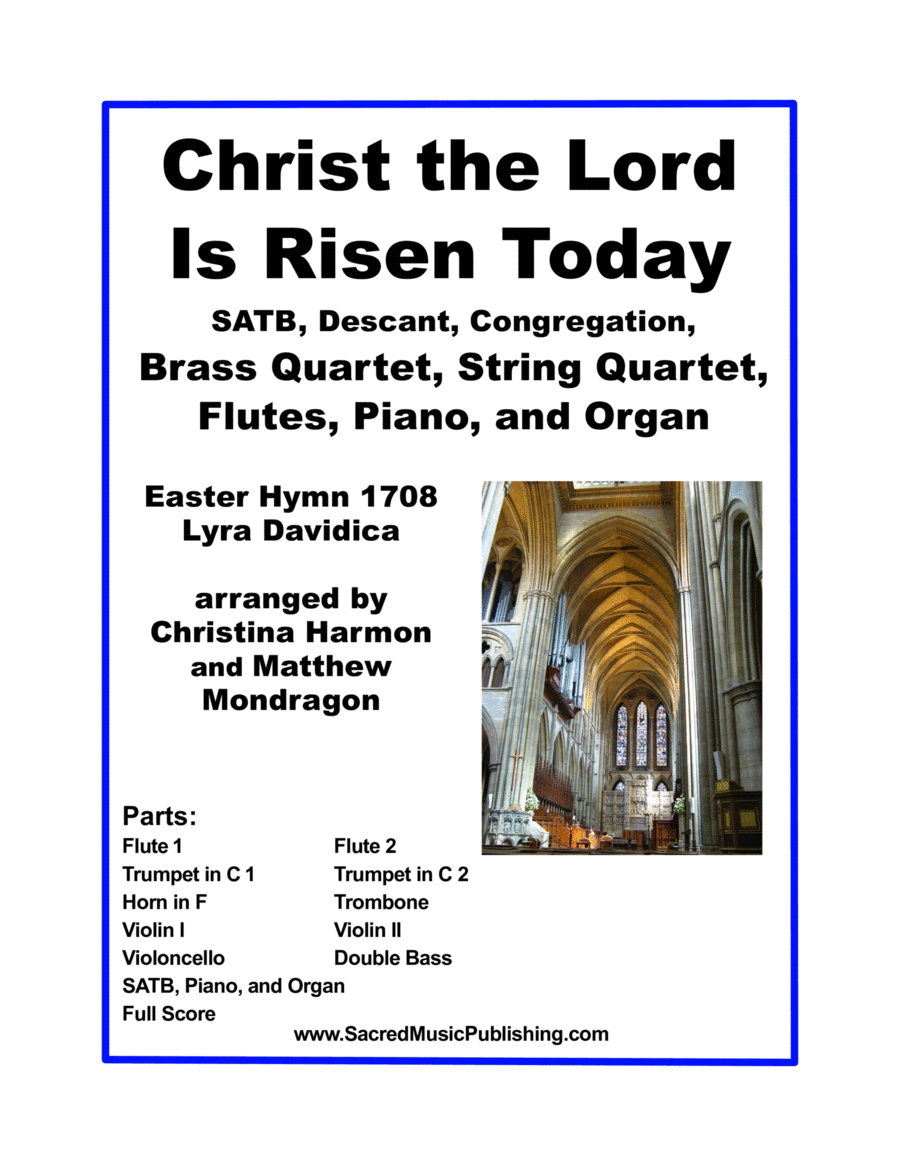 Christ the Lord Is Risen Today

SATB, Descant, Congregation, Brass Quartet, String Quartet, Flutes, Piano, and Organ

Easter Hymn 1708
Lyra Davidica

arranged by
Christina Harmon
and Matthew
Mondragon

Parts:

Flute 1
Trumpet in C 1
Horn in F
Violin I
Violoncello
SATB, Piano, and Organ
Full Score

Flute 2
Trumpet in C 2
Trombone
Violin II
Double Bass

www.SacredMusicPublishing.com